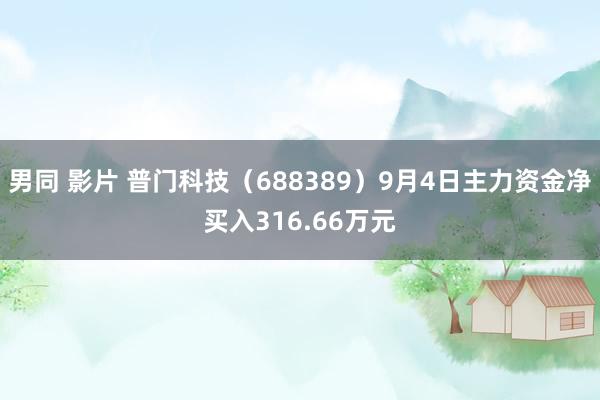 男同 影片 普门科技（688389）9月4日主力资金净买入316.66万元